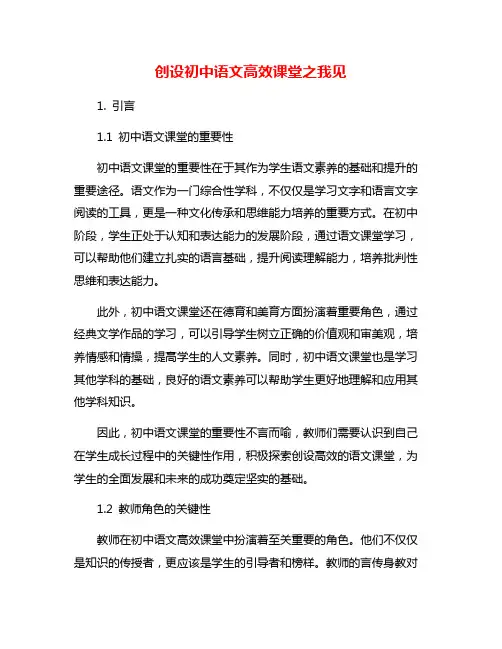 创设初中语文高效课堂之我见

1. 引言

1.1 初中语文课堂的重要性

初中语文课堂的重要性在于其作为学生语文素养的基础和提升的重要途径。语文作为一门综合性学科，不仅仅是学习文字和语言文字阅读的工具，更是一种文化传承和思维能力培养的重要方式。在初中阶段，学生正处于认知和表达能力的发展阶段，通过语文课堂学习，可以帮助他们建立扎实的语言基础，提升阅读理解能力，培养批判性思维和表达能力。

此外，初中语文课堂还在德育和美育方面扮演着重要角色，通过经典文学作品的学习，可以引导学生树立正确的价值观和审美观，培养情感和情操，提高学生的人文素养。同时，初中语文课堂也是学习其他学科的基础，良好的语文素养可以帮助学生更好地理解和应用其他学科知识。

因此，初中语文课堂的重要性不言而喻，教师们需要认识到自己在学生成长过程中的关键性作用，积极探索创设高效的语文课堂，为学生的全面发展和未来的成功奠定坚实的基础。

1.2 教师角色的关键性

教师在初中语文高效课堂中扮演着至关重要的角色。他们不仅仅是知识的传授者，更应该是学生的引导者和榜样。教师的言传身教对